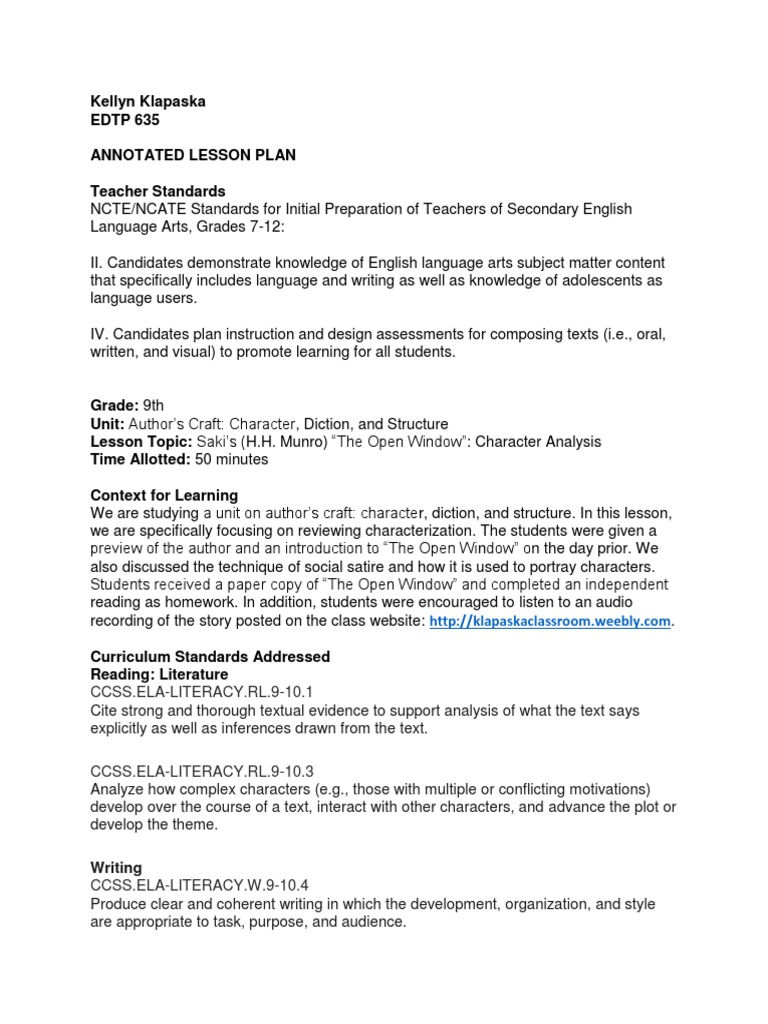 Kellyn Klapaska
EDTP 635

ANNOTATED LESSON PLAN

Teacher Standards
NCTE/NCATE Standards for Initial Preparation of Teachers of Secondary English Language Arts, Grades 7-12:

II. Candidates demonstrate knowledge of English language arts subject matter content that specifically includes language and writing as well as knowledge of adolescents as language users.

IV. Candidates plan instruction and design assessments for composing texts (i.e., oral, written, and visual) to promote learning for all students.

Grade: 9th
Unit: Author's Craft: Character, Diction, and Structure
Lesson Topic: Saki's (H.H. Munro) "The Open Window": Character Analysis
Time Allotted: 50 minutes

Context for Learning
We are studying a unit on author's craft: character, diction, and structure. In this lesson, we are specifically focusing on reviewing characterization. The students were given a preview of the author and an introduction to "The Open Window" on the day prior. We also discussed the technique of social satire and how it is used to portray characters. Students received a paper copy of "The Open Window" and completed an independent reading as homework. In addition, students were encouraged to listen to an audio recording of the story posted on the class website: http://klapaskaclassroom.weebly.com.

Curriculum Standards Addressed
Reading: Literature
CCSS.ELA-LITERACY.RL.9-10.1
Cite strong and thorough textual evidence to support analysis of what the text says explicitly as well as inferences drawn from the text.

CCSS.ELA-LITERACY.RL.9-10.3
Analyze how complex characters (e.g., those with multiple or conflicting motivations) develop over the course of a text, interact with other characters, and advance the plot or develop the theme.

Writing
CCSS.ELA-LITERACY.W.9-10.4
Produce clear and coherent writing in which the development, organization, and style are appropriate to task, purpose, and audience.